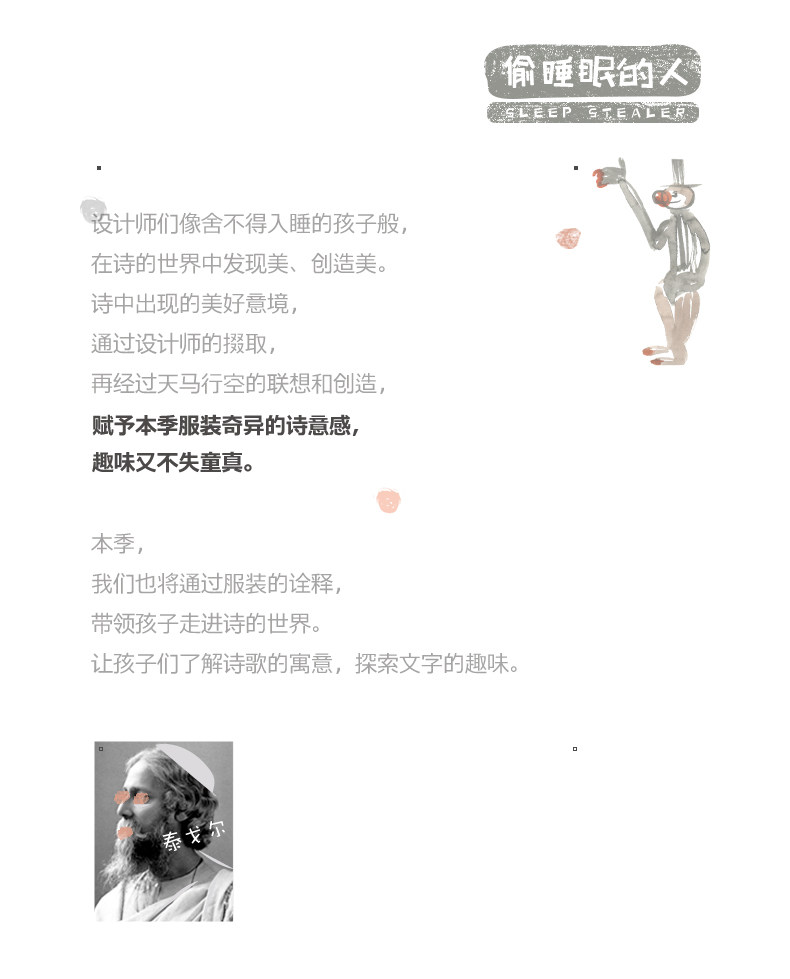 偷睡眠的人
SLEEP STEALER

设计师们像舍不得入睡的孩子般，
在诗的世界中发现美、创造美。
诗中出现的美好意境，
通过设计师的掇取，
再经过天马行空的联想和创造，
赋予本季服装奇异的诗意感，
趣味又不失童真。

本季，
我们也将通过服装的诠释，
带领孩子走进诗的世界。
让孩子们了解诗歌的寓意，探索文字的趣味。

泰戈尔